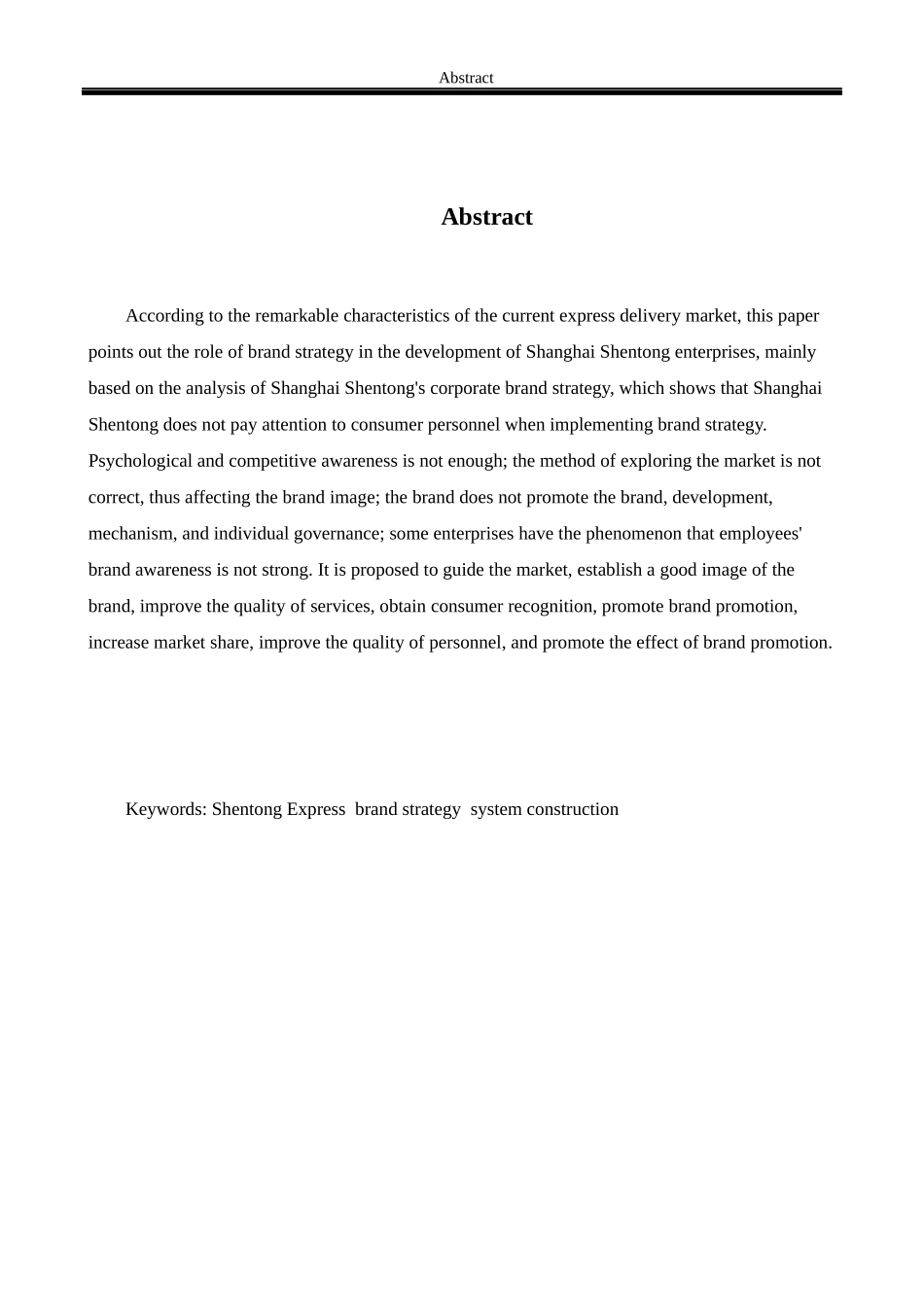 Abstract

Abstract

According to the remarkable characteristics of the current express delivery market, this paper points out the role of brand strategy in the development of Shanghai Shentong enterprises, mainly based on the analysis of Shanghai Shentong's corporate brand strategy, which shows that Shanghai Shentong does not pay attention to consumer personnel when implementing brand strategy. Psychological and competitive awareness is not enough; the method of exploring the market is not correct, thus affecting the brand image; the brand does not promote the brand, development, mechanism, and individual governance; some enterprises have the phenomenon that employees' brand awareness is not strong. It is proposed to guide the market, establish a good image of the brand, improve the quality of services, obtain consumer recognition, promote brand promotion, increase market share, improve the quality of personnel, and promote the effect of brand promotion.

Keywords: Shentong Express brand strategy system construction